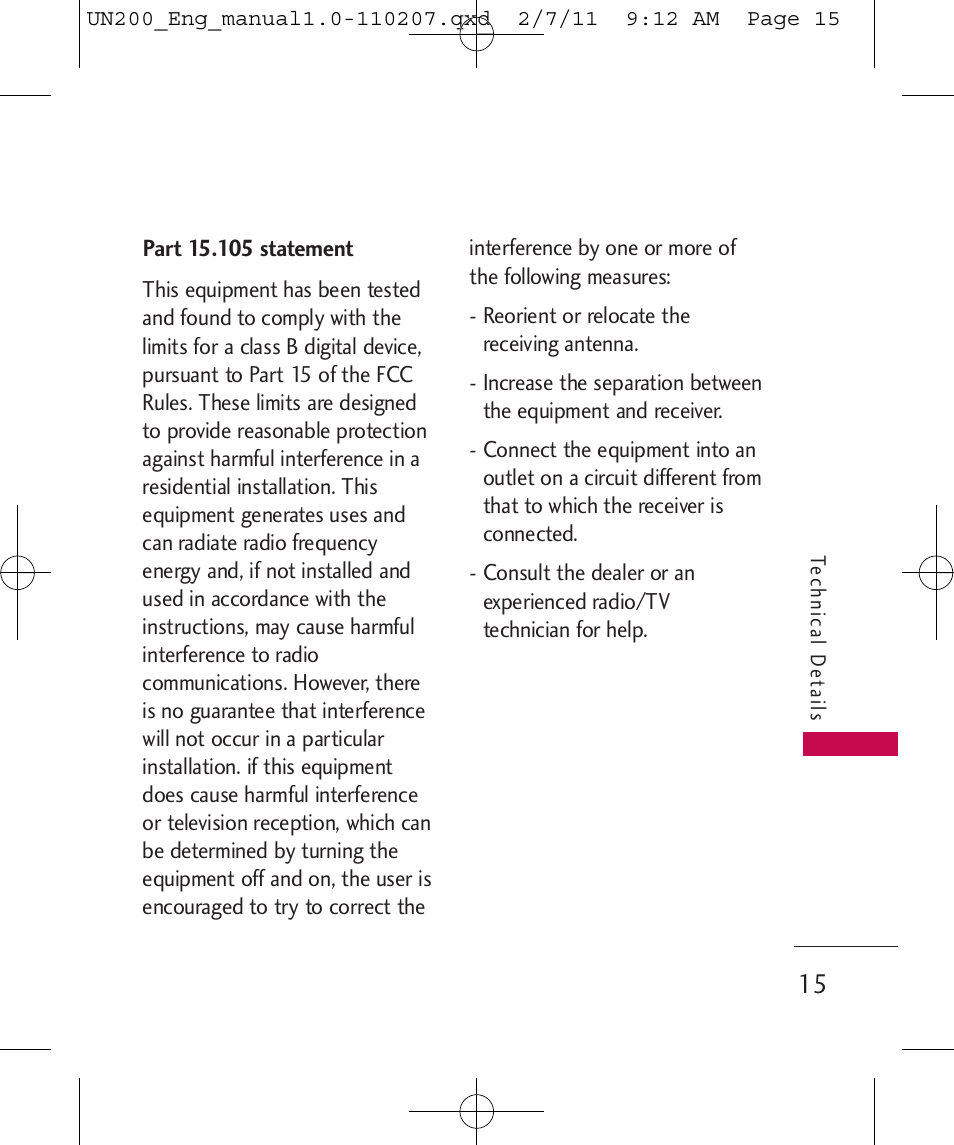 UN200_Eng_manual1.0-110207.qxd 2/7/11 9:12 AM Page 15

Part 15.105 statement

This equipment has been tested and found to comply with the limits for a class B digital device, pursuant to Part 15 of the FCC Rules. These limits are designed to provide reasonable protection against harmful interference in a residential installation. This equipment generates uses and can radiate radio frequency energy and, if not installed and used in accordance with the instructions, may cause harmful interference to radio communications. However, there is no guarantee that interference will not occur in a particular installation. if this equipment does cause harmful interference or television reception, which can be determined by turning the equipment off and on, the user is encouraged to try to correct the interference by one or more of the following measures:

- Reorient or relocate the receiving antenna.

- Increase the separation between the equipment and receiver.

- Connect the equipment into an outlet on a circuit different from that to which the receiver is connected.

- Consult the dealer or an experienced radio/TV technician for help.

Technical Details

15